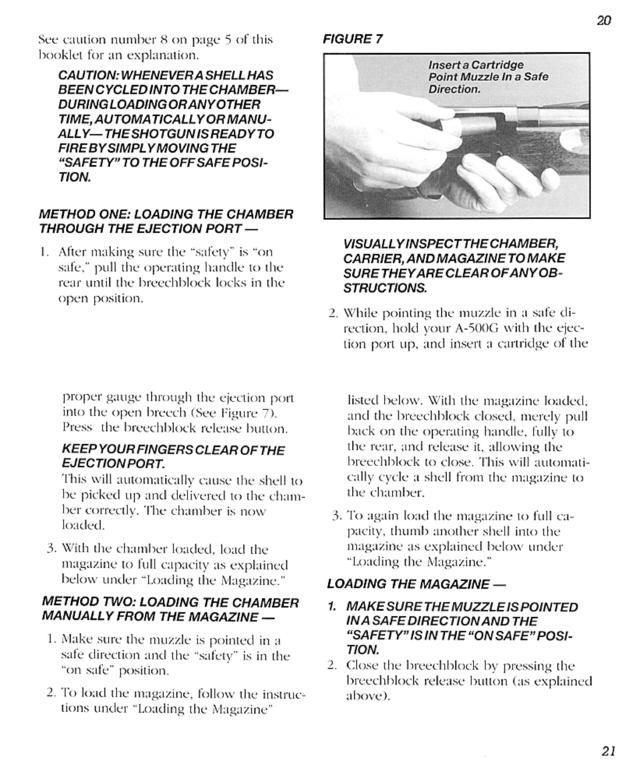 20

See caution number 8 on page 5 of this booklet for an explanation.

CAUTION: WHENEVER A SHELL HAS BEEN CYCLED INTO THE CHAMBER— DURING LOADING OR ANY OTHER TIME, AUTOMATICALLY OR MANUALLY— THE SHOTGUN IS READY TO FIRE BY SIMPLY MOVING THE "SAFETY" TO THE OFF SAFE POSITION.

METHOD ONE: LOADING THE CHAMBER THROUGH THE EJECTION PORT —

1. After making sure the "safety" is "on safe," pull the operating handle to the rear until the breechblock locks in the open position.

FIGURE 7

Insert a Cartridge Point Muzzle In a Safe Direction.

VISUALLY INSPECT THE CHAMBER, CARRIER, AND MAGAZINE TO MAKE SURE THEY ARE CLEAR OF ANY OBSTRUCTIONS.

2. While pointing the muzzle in a safe direction, hold your A-500G with the ejection port up, and insert a cartridge of the

proper gauge through the ejection port into the open breech (See Figure 7). Press the breechblock release button.

KEEP YOUR FINGERS CLEAR OF THE EJECTION PORT.

This will automatically cause the shell to be picked up and delivered to the chamber correctly. The chamber is now loaded.

3. With the chamber loaded, load the magazine to full capacity as explained below under "Loading the Magazine."

METHOD TWO: LOADING THE CHAMBER MANUALLY FROM THE MAGAZINE —

1. Make sure the muzzle is pointed in a safe direction and the "safety" is in the "on safe" position.

2. To load the magazine, follow the instructions under "Loading the Magazine"

listed below. With the magazine loaded, and the breechblock closed, merely pull back on the operating handle, fully to the rear, and release it, allowing the breechblock to close. This will automatically cycle a shell from the magazine to the chamber.

3. To again load the magazine to full capacity, thumb another shell into the magazine as explained below under "Loading the Magazine."

LOADING THE MAGAZINE —

1. MAKE SURE THE MUZZLE IS POINTED IN A SAFE DIRECTION AND THE "SAFETY" IS IN THE "ON SAFE" POSITION.

2. Close the breechblock by pressing the breechblock release button (as explained above).

21